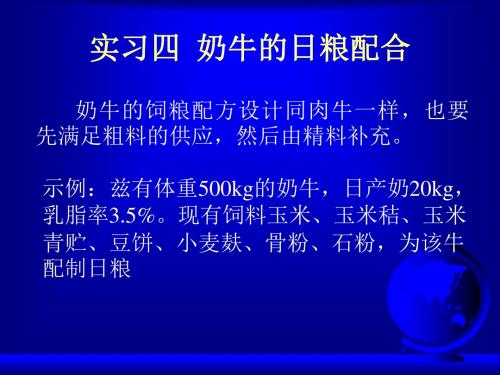 实习四  奶牛的日粮配合

奶牛的饲粮配方设计同肉牛一样，也要先满足粗料的供应，然后由精料补充。

示例：兹有体重500kg的奶牛，日产奶20kg，乳脂率3.5%。现有饲料玉米、玉米秸、玉米青贮、豆饼、小麦麸、骨粉、石粉，为该牛配制日粮